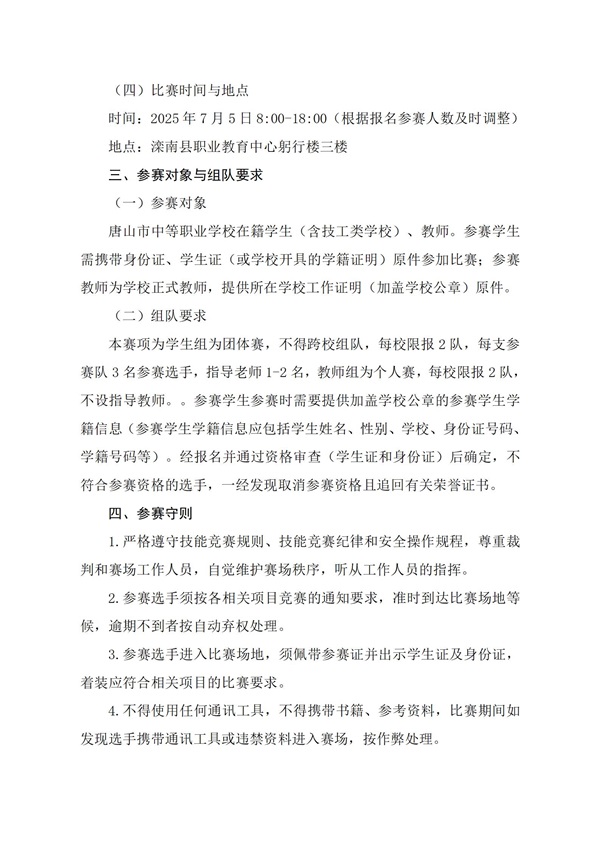 （四）比赛时间与地点

时间：2025 年 7 月 5 日 8:00-18:00（根据报名参赛人数及时调整）

地点：滦南县职业教育中心躬行楼三楼

三、参赛对象与组队要求

（一）参赛对象

唐山市中等职业学校在籍学生（含技工类学校）、教师。参赛学生需携带身份证、学生证（或学校开具的学籍证明）原件参加比赛；参赛教师为学校正式教师，提供所在学校工作证明（加盖学校公章）原件。

（二）组队要求

本赛项为学生组为团体赛，不得跨校组队，每校限报 2 队，每支参赛队 3 名参赛选手，指导老师 1-2 名，教师组为个人赛，每校限报 2 队，不设指导教师。。参赛学生参赛时需要提供加盖学校公章的参赛学生学籍信息（参赛学生学籍信息应包括学生姓名、性别、学校、身份证号码、学籍号码等）。经报名并通过资格审查（学生证和身份证）后确定，不符合参赛资格的选手，一经发现取消参赛资格且追回有关荣誉证书。

四、参赛守则

1.严格遵守技能竞赛规则、技能竞赛纪律和安全操作规程，尊重裁判和赛场工作人员，自觉维护赛场秩序，听从工作人员的指挥。

2.参赛选手须按各相关项目竞赛的通知要求，准时到达比赛场地等候，逾期不到者按自动弃权处理。

3.参赛选手进入比赛场地，须佩带参赛证并出示学生证及身份证，着装应符合相关项目的比赛要求。

4.不得使用任何通讯工具，不得携带书籍、参考资料，比赛期间如发现选手携带通讯工具或违禁资料进入赛场，按作弊处理。